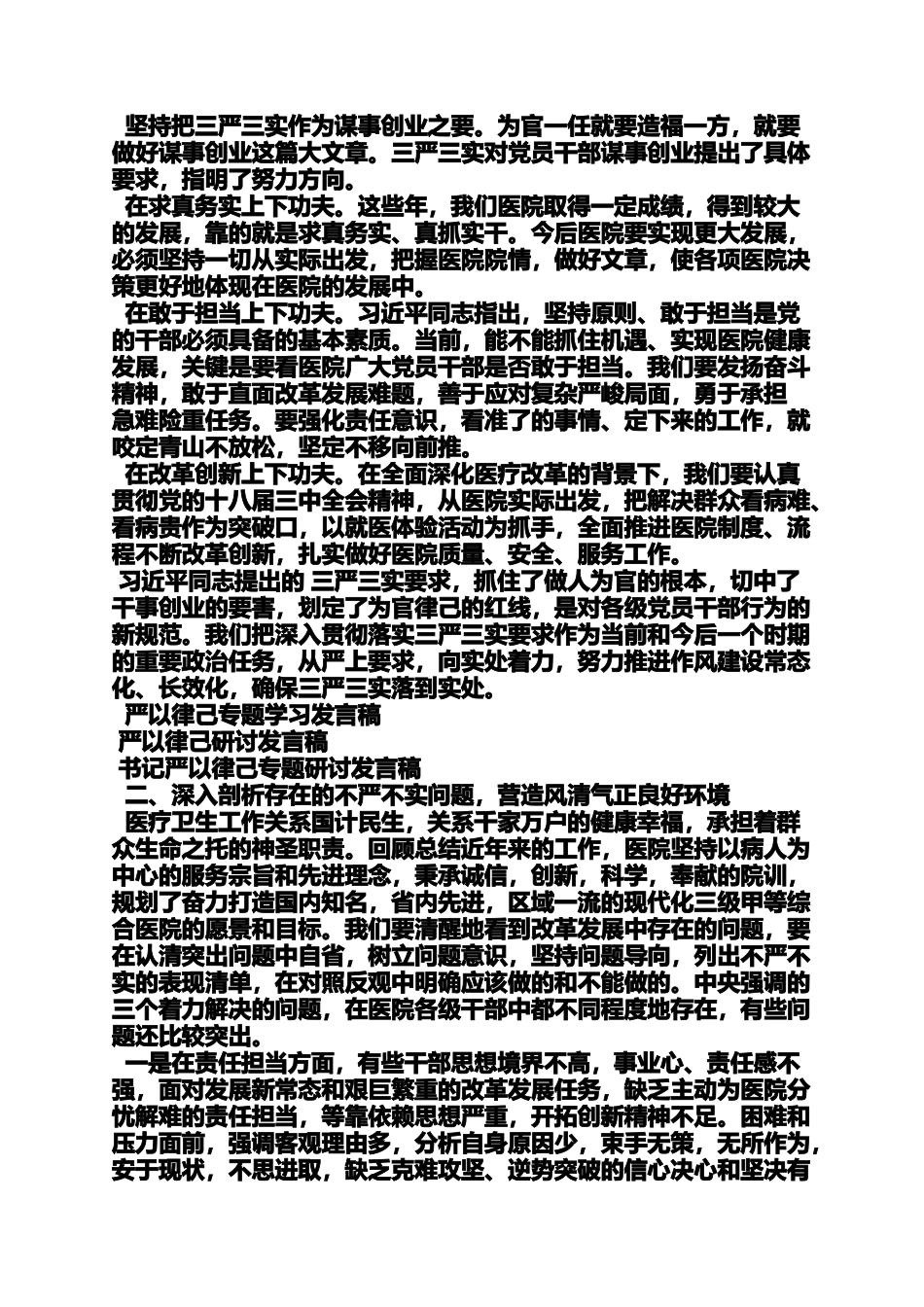 坚持把三严三实作为谋事创业之要。为官一任就要造福一方，就要做好谋事创业这篇大文章。三严三实对党员干部谋事创业提出了具体要求，指明了努力方向。

在求真务实上下功夫。这些年，我们医院取得一定成绩，得到较大的发展，靠的就是求真务实、真抓实干。今后医院要实现更大发展，必须坚持一切从实际出发，把握医院院情，做好文章，使各项医院决策更好地体现在医院的发展中。

在敢于担当上下功夫。习近平同志指出，坚持原则、敢于担当是党的干部必须具备的基本素质。当前，能不能抓住机遇、实现医院健康发展，关键是要看医院广大党员干部是否敢于担当。我们要发扬奋斗精神，敢于直面改革发展难题，善于应对复杂严峻局面，勇于承担急难险重任务。要强化责任意识，看准了的事情、定下来的工作，就咬定青山不放松，坚定不移向前推。

在改革创新上下功夫。在全面深化医疗改革的背景下，我们要认真贯彻党的十八届三中全会精神，从医院实际出发，把解决群众看病难、看病贵作为突破口，以就医体验活动为抓手，全面推进医院制度、流程不断改革创新，扎实做好医院质量、安全、服务工作。

习近平同志提出的 三严三实要求，抓住了做人为官的根本，切中了干事创业的要害，划定了为官律己的红线，是对各级党员干部行为的新规范。我们把深入贯彻落实三严三实要求作为当前和今后一个时期的重要政治任务，从严上要求，向实处着力，努力推进作风建设常态化、长效化，确保三严三实落到实处。

严以律己专题学习发言稿

严以律己研讨发言稿

书记严以律己专题研讨发言稿

二、深入剖析存在的不严不实问题，营造风清气正良好环境

医疗卫生工作关系国计民生，关系千家万户的健康幸福，承担着群众生命之托的神圣职责。回顾总结近年来的工作，医院坚持以病人为中心的服务宗旨和先进理念，秉承诚信，创新，科学，奉献的院训，规划了奋力打造国内知名，省内先进，区域一流的现代化三级甲等综合医院的愿景和目标。我们要清醒地看到改革发展中存在的问题，要在认清突出问题中自省，树立问题意识，坚持问题导向，列出不严不实的表现清单，在对照反观中明确应该做的和不能做的。中央强调的三个着力解决的问题，在医院各级干部中都不同程度地存在，有些问题还比较突出。

一是在责任担当方面，有些干部思想境界不高，事业心、责任感不强，面对发展新常态和艰巨繁重的改革发展任务，缺乏主动为医院分忧解难的责任担当，等靠依赖思想严重，开拓创新精神不足。困难和压力面前，强调客观理由多，分析自身原因少，束手无策，无所作为，安于现状，不思进取，缺乏克难攻坚、逆势突破的信心决心和坚决有